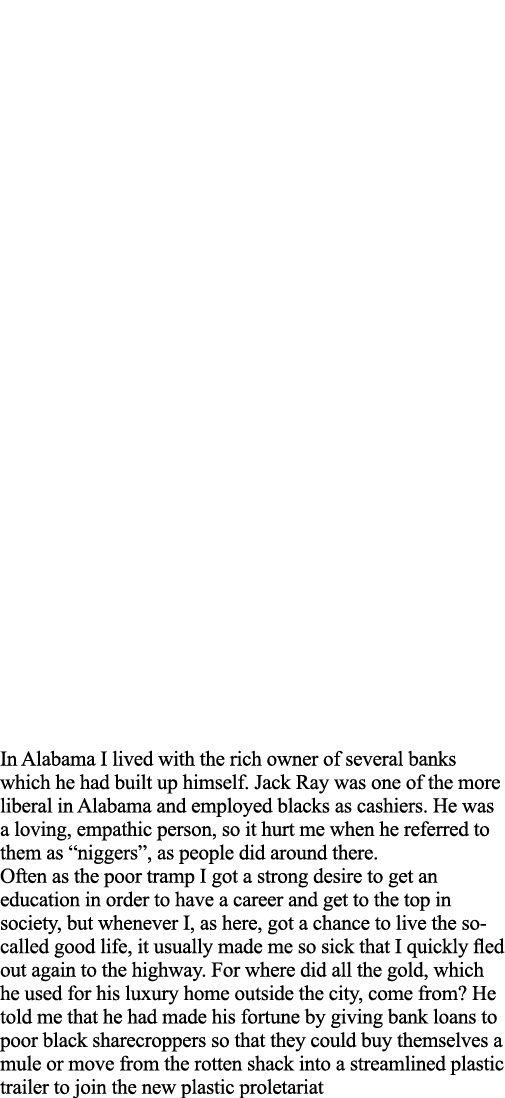 In Alabama I lived with the rich owner of several banks which he had built up himself. Jack Ray was one of the more liberal in Alabama and employed blacks as cashiers. He was a loving, empathic person, so it hurt me when he referred to them as “niggers”, as people did around there.
Often as the poor tramp I got a strong desire to get an education in order to have a career and get to the top in society, but whenever I, as here, got a chance to live the so-called good life, it usually made me so sick that I quickly fled out again to the highway. For where did all the gold, which he used for his luxury home outside the city, come from? He told me that he had made his fortune by giving bank loans to poor black sharecroppers so that they could buy themselves a mule or move from the rotten shack into a streamlined plastic trailer to join the new plastic proletariat